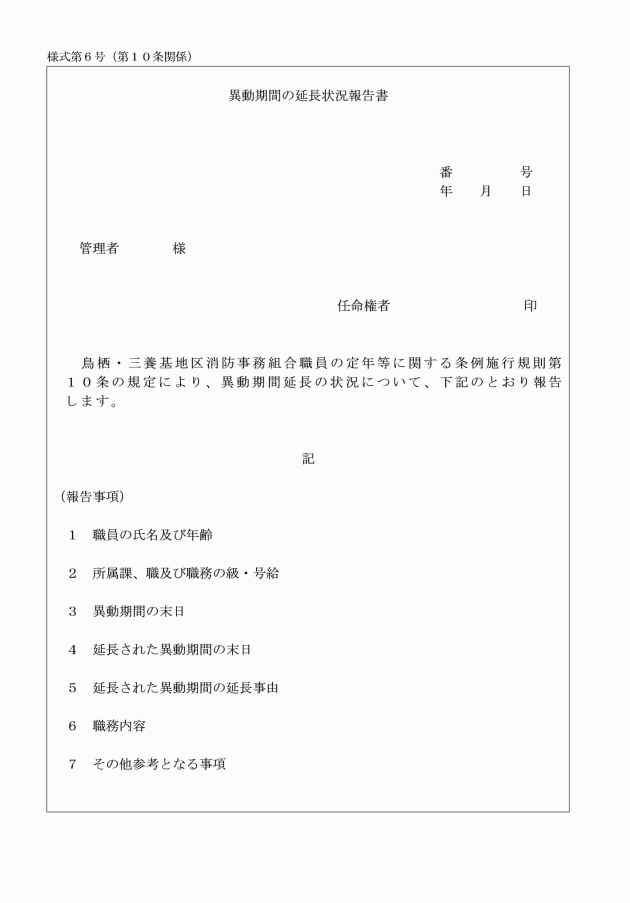 様式第６号（第１０条関係）

異動期間の延長状況報告書

番　　　号
年　月　日

管理者　　　様

任命権者　　　　　　印

鳥栖・三養基地区消防事務組合職員の定年等に関する条例施行規則第１０条の規定により、異動期間延長の状況について、下記のとおり報告します。

記

（報告事項）

１　職員の氏名及び年齢

２　所属課、職及び職務の級・号給

３　異動期間の末日

４　延長された異動期間の末日

５　延長された異動期間の延長事由

６　職務内容

７　その他参考となる事項